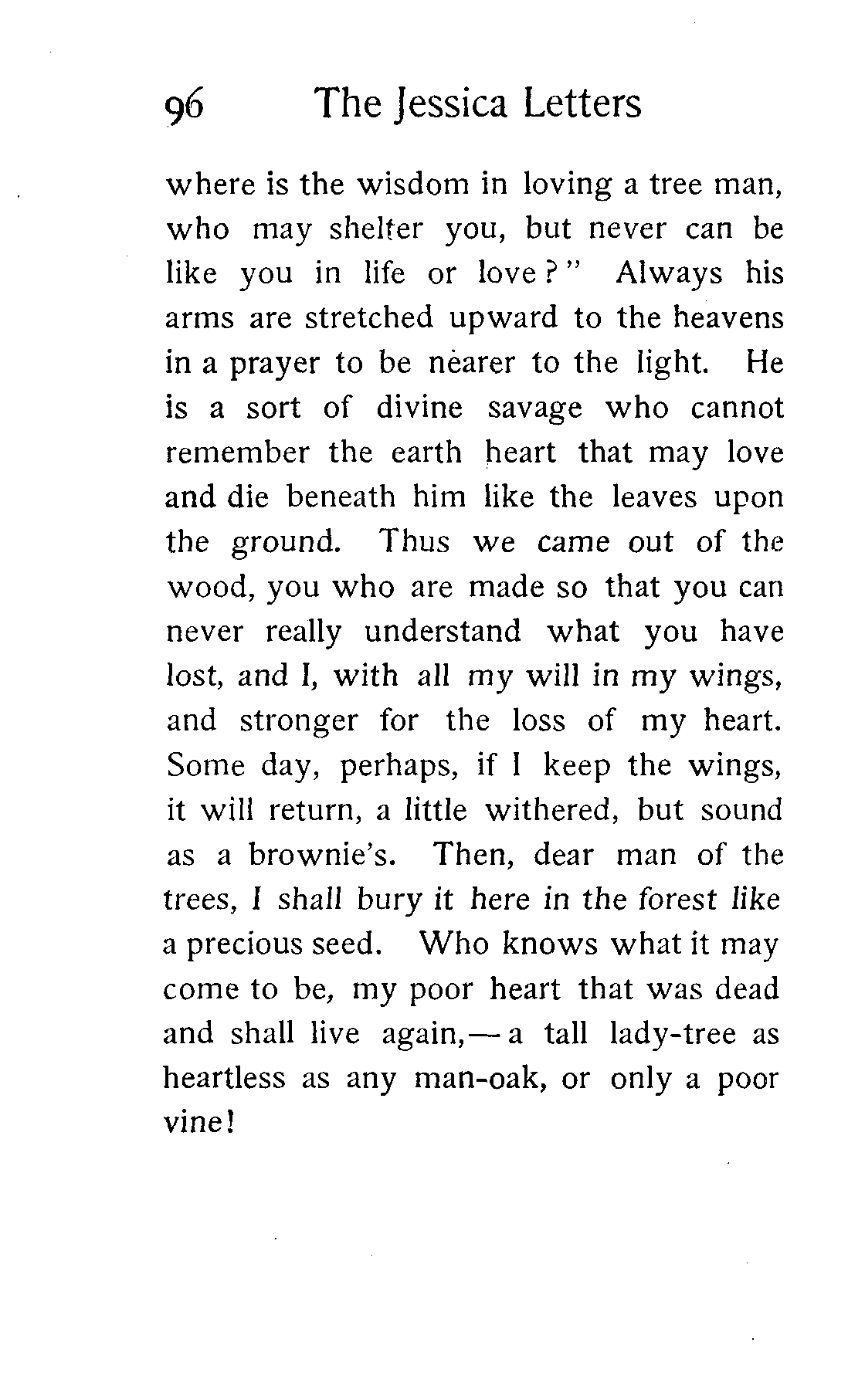 96 The Jessica Letters

where is the wisdom in loving a tree man, who may shelter you, but never can be like you in life or love?" Always his arms are stretched upward to the heavens in a prayer to be nearer to the light. He is a sort of divine savage who cannot remember the earth heart that may love and die beneath him like the leaves upon the ground. Thus we came out of the wood, you who are made so that you can never really understand what you have lost, and I, with all my will in my wings, and stronger for the loss of my heart. Some day, perhaps, if I keep the wings, it will return, a little withered, but sound as a brownie's. Then, dear man of the trees, I shall bury it here in the forest like a precious seed. Who knows what it may come to be, my poor heart that was dead and shall live again,—a tall lady-tree as heartless as any man-oak, or only a poor vine!